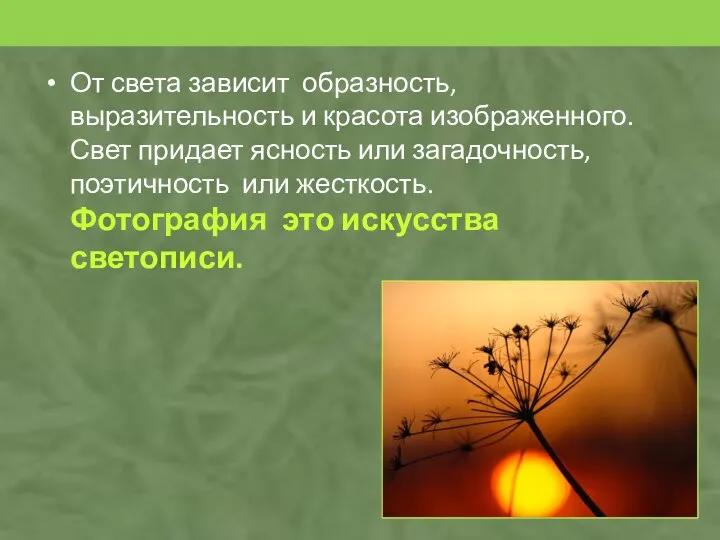 • От света зависит образность, выразительность и красота изображенного. Свет придает ясность или загадочность, поэтичность или жесткость. Фотография это искусства светописи.